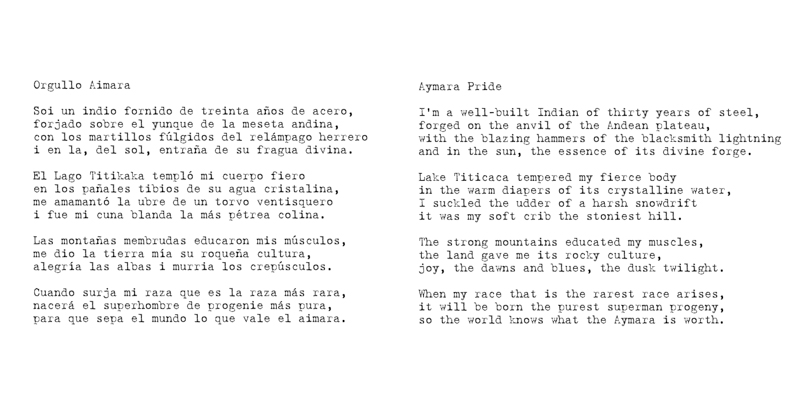 Orgullo Aimara

Soi un indio fornido de treinta años de acero,
forjado sobre el yunque de la meseta andina,
con los martillos fúlgidos del relámpago herrero
i en la, del sol, entraña de su fragua divina.

El Lago Titikaka templó mi cuerpo fiero
en los pañales tibios de su agua cristalina,
me amamantó la ubre de un torvo ventisquero
i fue mi cuna blanda la más pétrea colina.

Las montañas membrudas educaron mis músculos,
me dio la tierra mía su roqueña cultura,
alegría las albas i murria los crepúsculos.

Cuando surja mi raza que es la raza más rara,
nacerá el superhombre de progenie más pura,
para que sepa el mundo lo que vale el aimara.

Aymara Pride

I'm a well-built Indian of thirty years of steel,
forged on the anvil of the Andean plateau,
with the blazing hammers of the blacksmith lightning
and in the sun, the essence of its divine forge.

Lake Titicaca tempered my fierce body
in the warm diapers of its crystalline water,
I suckled the udder of a harsh snowdrift
it was my soft crib the stoniest hill.

The strong mountains educated my muscles,
the land gave me its rocky culture,
joy, the dawns and blues, the dusk twilight.

When my race that is the rarest race arises,
it will be born the purest superman progeny,
so the world knows what the Aymara is worth.